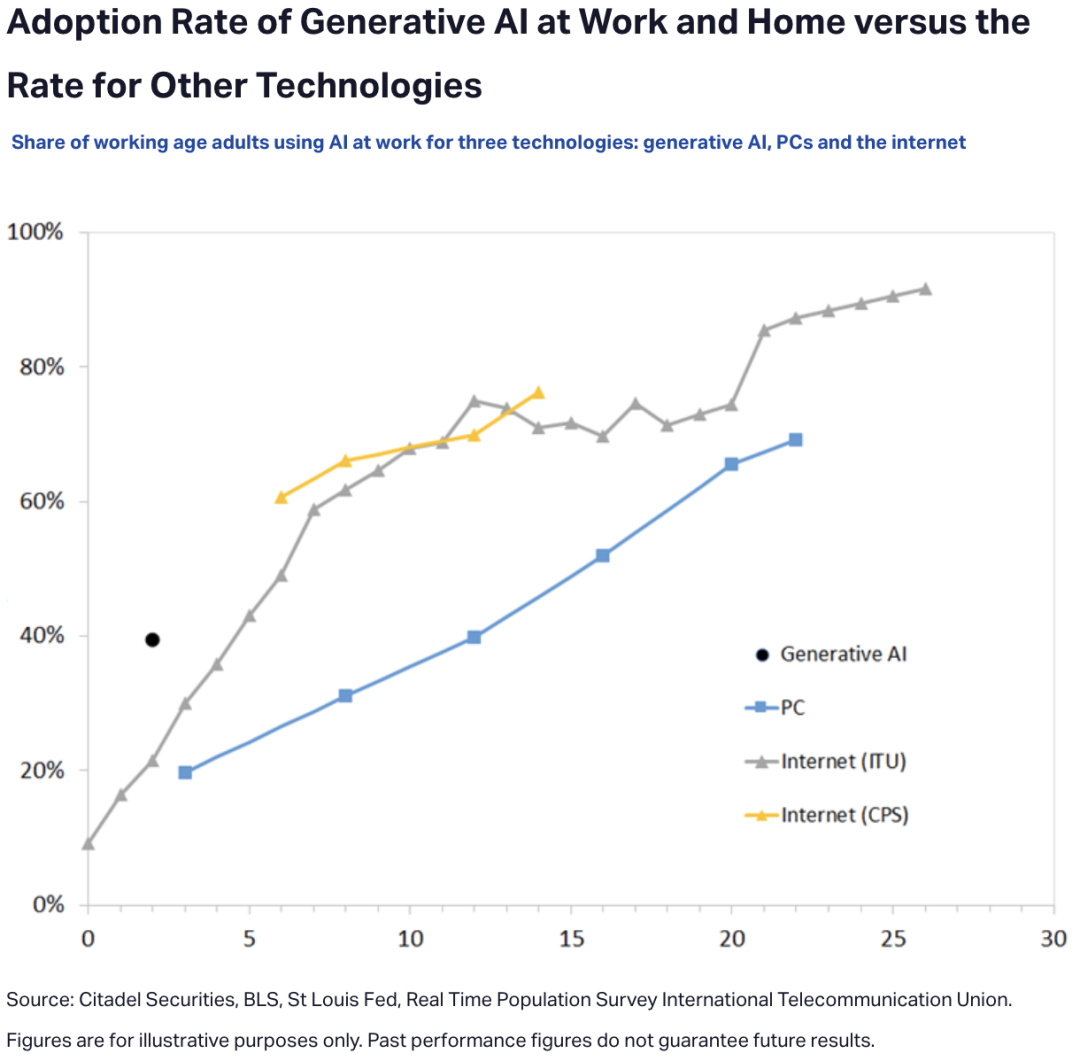 Adoption Rate of Generative AI at Work and Home versus the Rate for Other Technologies

Share of working age adults using AI at work for three technologies: generative AI, PCs and the internet

100%
80%
60%
40%
20%
0%
0
5
10
15
20
25
30

Generative AI
PC
Internet (ITU)
Internet (CPS)

Source: Citadel Securities, BLS, St Louis Fed, Real Time Population Survey International Telecommunication Union.

Figures are for illustrative purposes only. Past performance figures do not guarantee future results.